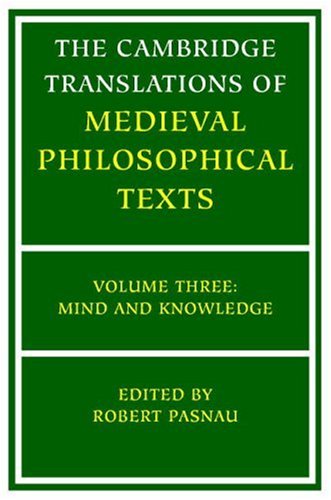 THE CAMBRIDGE TRANSLATIONS OF MEDIEVAL PHILOSOPHICAL TEXTS

VOLUME THREE: MIND AND KNOWLEDGE

EDITED BY ROBERT PASNAU